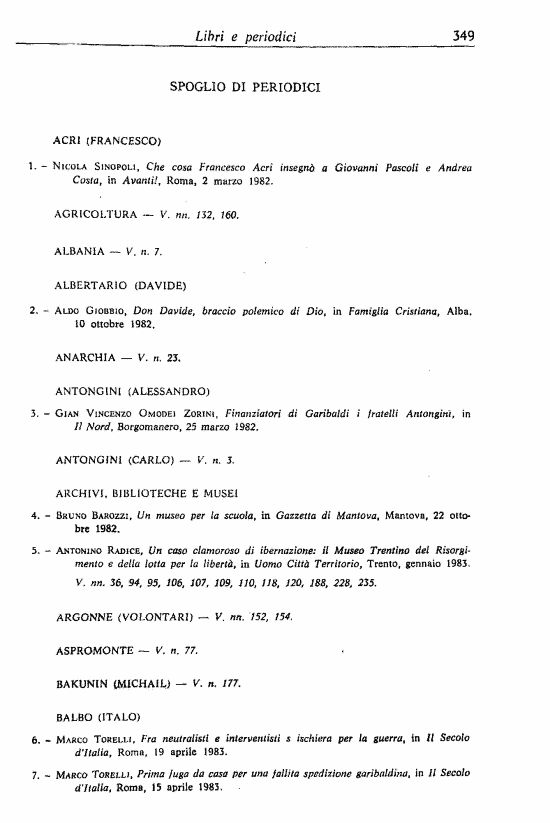 Libri e periodici 349

SPOGLIO DI PERIODICI

ACRI (FRANCESCO)

1. - Nicola Sinopoli, Che cosa Francesco Acri insegnò a Giovanni Pascoli e Andrea Costa, in Avanti!, Roma, 2 marzo 1982.

AGRICOLTURA — V. nn. 132, 160.

ALBANIA — V. n. 7.

ALBERTARIO (DAVIDE)

2. - Aldo Giobbio, Don Davide, braccio polemico di Dio, in Famiglia Cristiana, Alba, 10 ottobre 1982.

ANARCHIA — V. n. 23.

ANTONGINI (ALESSANDRO)

3. - Gian Vincenzo Omodei Zorini, Finanziatori di Garibaldi i fratelli Antongini, in Il Nord, Borgomanero, 25 marzo 1982.

ANTONGINI (CARLO) — V. n. 3.

ARCHIVI, BIBLIOTECHE E MUSEI

4. - Bruno Barozzi, Un museo per la scuola, in Gazzetta di Mantova, Mantova, 22 ottobre 1982.

5. - Antonino Radice, Un caso clamoroso di ibernazione: il Museo Trentino del Risorgimento e della lotta per la libertà, in Uomo Città Territorio, Trento, gennaio 1983.
V. nn. 36, 94, 95, 106, 107, 109, 110, 118, 120, 188, 228, 235.

ARGONNE (VOLONTARI) — V. nn. 152, 154.

ASPROMONTE — V. n. 77.

BAKUNIN (MICHAIL) — V. n. 177.

BALBO (ITALO)

6. - Marco Torelli, Fra neutralisti e interventisti s ischiera per la guerra, in Il Secolo d'Italia, Roma, 19 aprile 1983.

7. - Marco Torelli, Prima fuga da casa per una fallita spedizione garibaldina, in Il Secolo d'Italia, Roma, 15 aprile 1983.